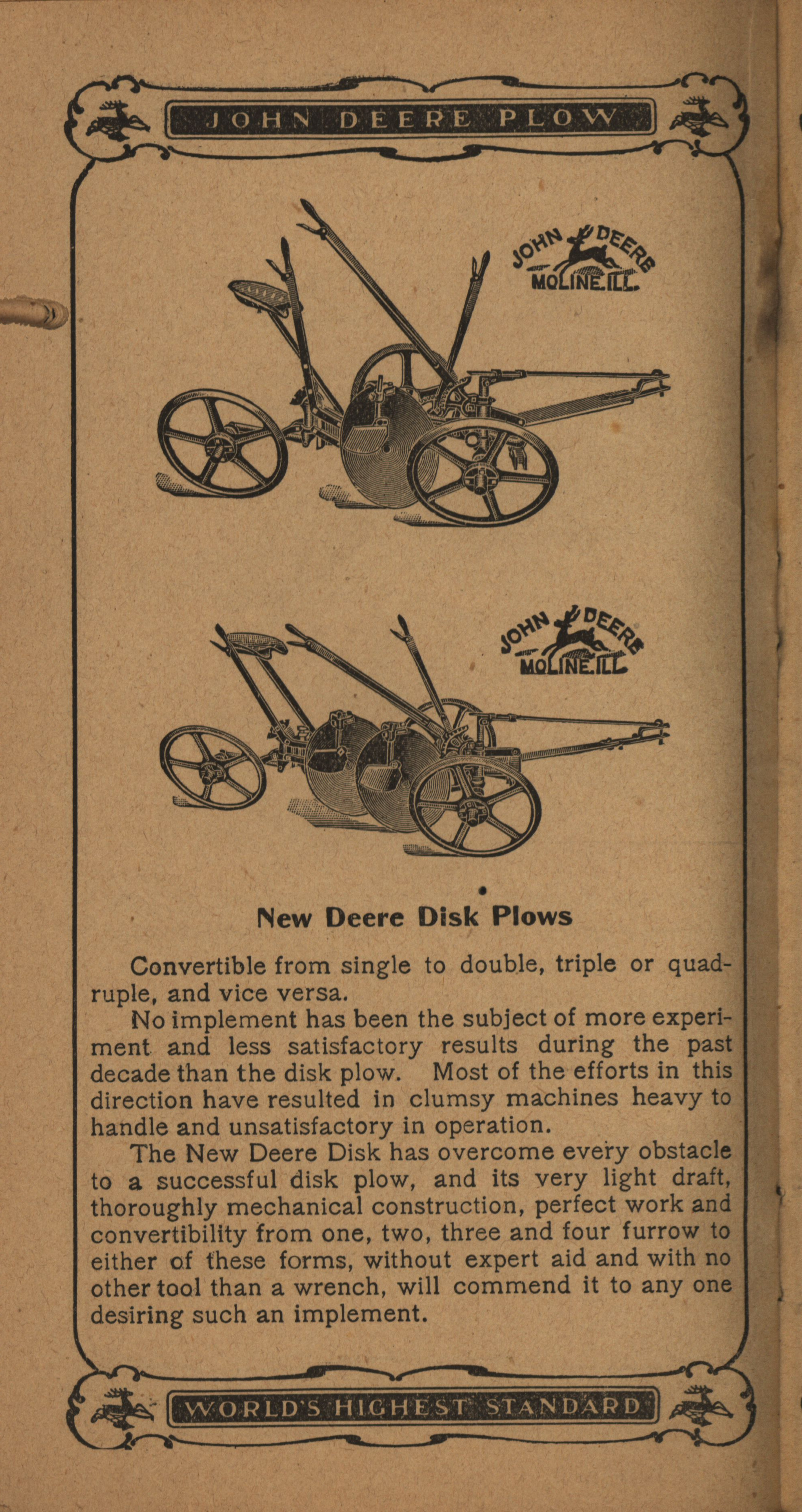 JOHN DEERE PLOW

JOHN DEERE MOLINE, ILL.

JOHN DEERE MOLINE, ILL.

New Deere Disk Plows

Convertible from single to double, triple or quadruple, and vice versa.

No implement has been the subject of more experiment and less satisfactory results during the past decade than the disk plow. Most of the efforts in this direction have resulted in clumsy machines heavy to handle and unsatisfactory in operation.

The New Deere Disk has overcome every obstacle to a successful disk plow, and its very light draft, thoroughly mechanical construction, perfect work and convertibility from one, two, three and four furrow to either of these forms, without expert aid and with no other tool than a wrench, will commend it to any one desiring such an implement.

WORLD'S HIGHEST STANDARD